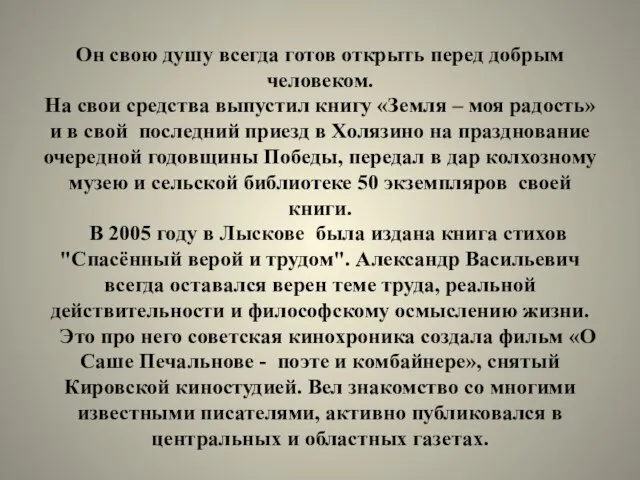 Он свою душу всегда готов открыть перед добрым человеком.
На свои средства выпустил книгу «Земля – моя радость» и в свой последний приезд в Холязино на празднование очередной годовщины Победы, передал в дар колхозному музею и сельской библиотеке 50 экземпляров своей книги.
В 2005 году в Лыскове была издана книга стихов "Спасённый верой и трудом". Александр Васильевич всегда оставался верен теме труда, реальной действительности и философскому осмыслению жизни.
Это про него советская кинохроника создала фильм «О Саше Печальнове - поэте и комбайнере», снятый Кировской киностудией. Вел знакомство со многими известными писателями, активно публиковался в центральных и областных газетах.